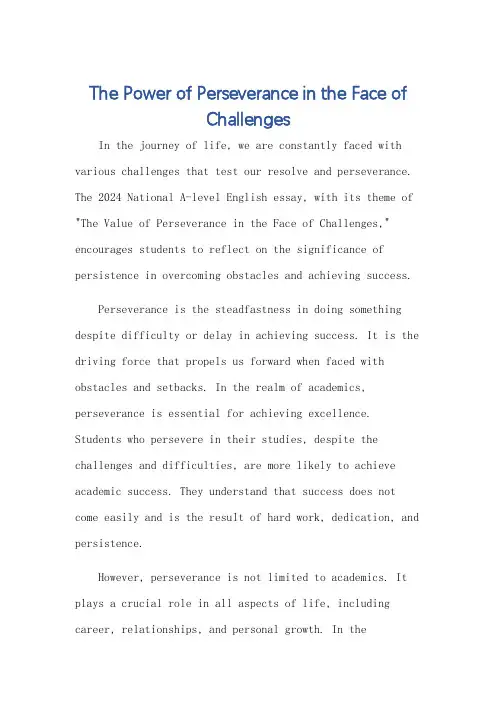 The Power of Perseverance in the Face of Challenges

In the journey of life, we are constantly faced with various challenges that test our resolve and perseverance. The 2024 National A-level English essay, with its theme of "The Value of Perseverance in the Face of Challenges," encourages students to reflect on the significance of persistence in overcoming obstacles and achieving success.

Perseverance is the steadfastness in doing something despite difficulty or delay in achieving success. It is the driving force that propels us forward when faced with obstacles and setbacks. In the realm of academics, perseverance is essential for achieving excellence. Students who persevere in their studies, despite the challenges and difficulties, are more likely to achieve academic success. They understand that success does not come easily and is the result of hard work, dedication, and persistence.

However, perseverance is not limited to academics. It plays a crucial role in all aspects of life, including career, relationships, and personal growth. In the